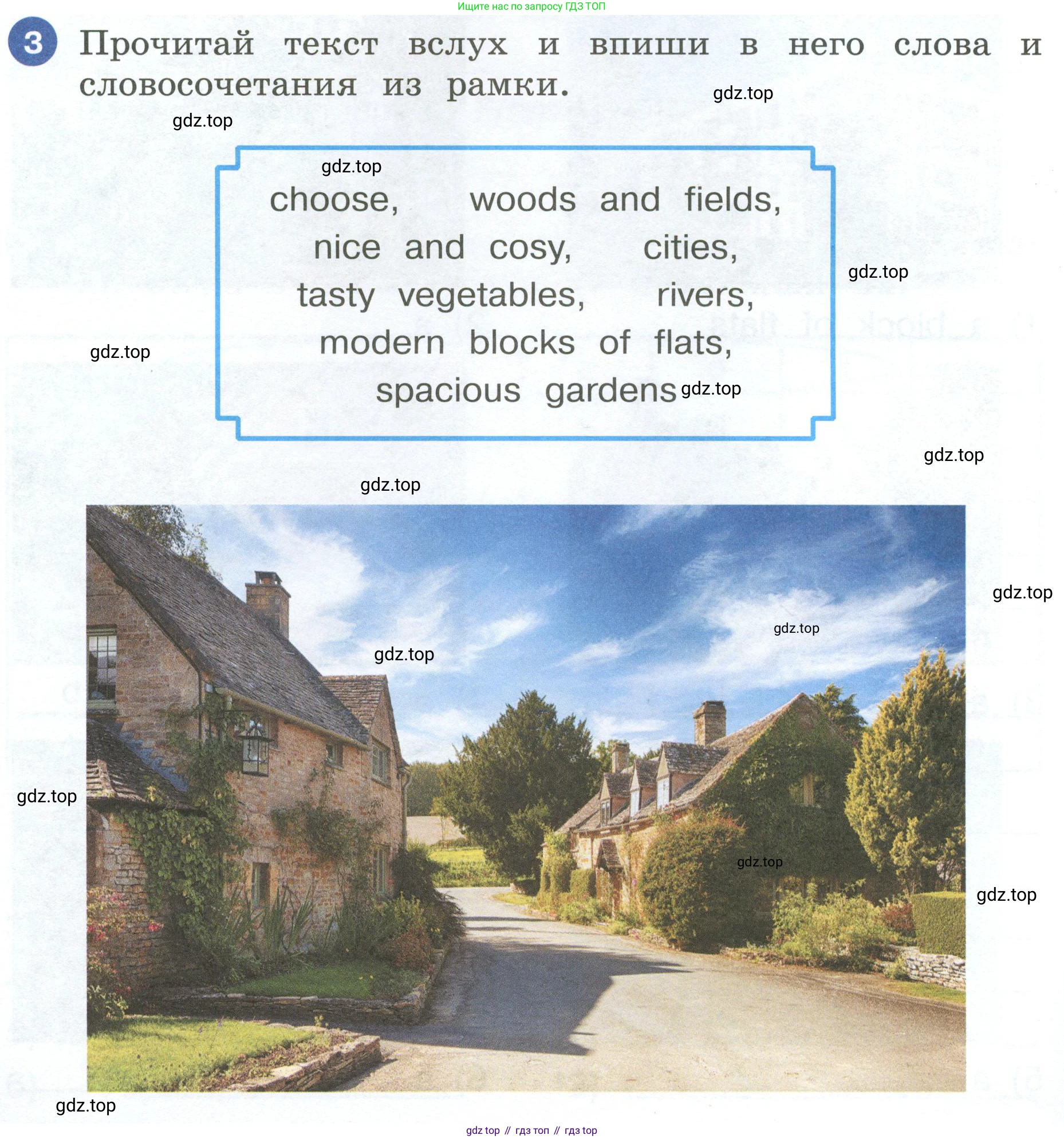 Ищите нас по запросу ГДЗ ТОП

3 Прочитай текст вслух и впиши в него слова и словосочетания из рамки.

gdz.top

gdz.top

gdz.top

choose, woods and fields, nice and cosy, cities, tasty vegetables, rivers, modern blocks of flats, spacious gardens

gdz.top

gdz.top

gdz.top

gdz.top

gdz.top

gdz.top

gdz.top

gdz.top

gdz.top

gdz.top

gdz.top

gdz.top

gdz top // гдз топ // гдз top